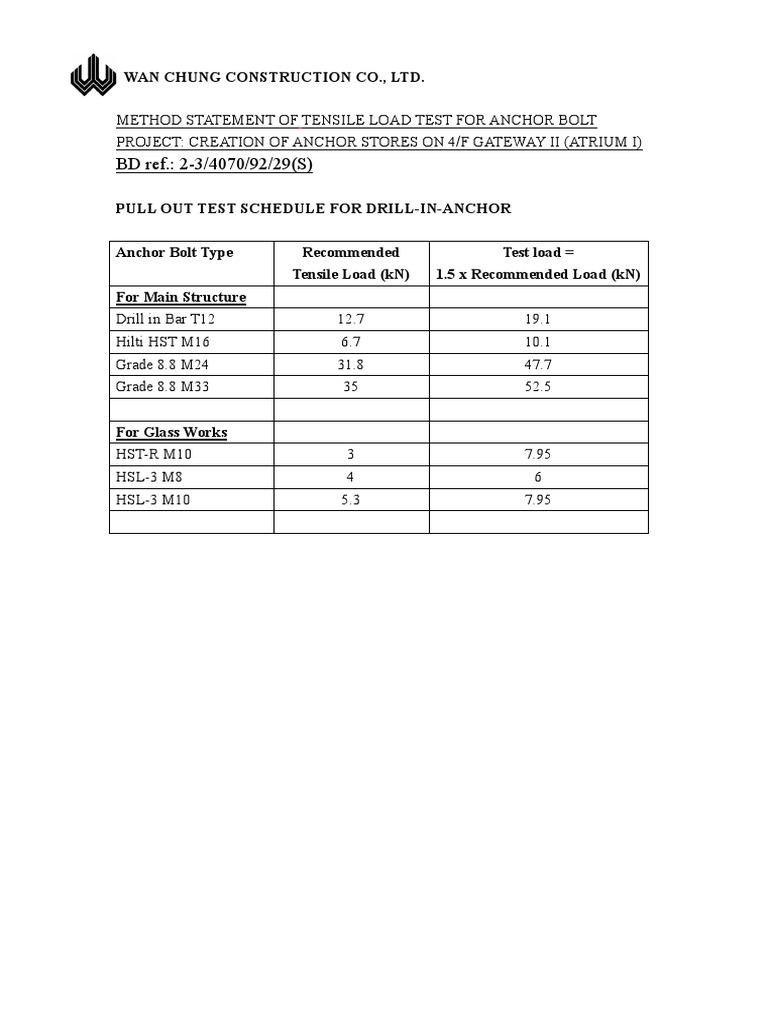 WAN CHUNG CONSTRUCTION CO., LTD.

METHOD STATEMENT OF TENSILE LOAD TEST FOR ANCHOR BOLT
PROJECT: CREATION OF ANCHOR STORES ON 4/F GATEWAY II (ATRIUM I)
BD ref.: 2-3/4070/92/29(S)

PULL OUT TEST SCHEDULE FOR DRILL-IN-ANCHOR

| Anchor Bolt Type | Recommended Tensile Load (kN) | Test load = 1.5 x Recommended Load (kN) |
|---|---|---|
| For Main Structure | | |
| Drill in Bar T12 | 12.7 | 19.1 |
| Hilti HST M16 | 6.7 | 10.1 |
| Grade 8.8 M24 | 31.8 | 47.7 |
| Grade 8.8 M33 | 35 | 52.5 |
| | | |
| For Glass Works | | |
| HST-R M10 | 3 | 7.95 |
| HSL-3 M8 | 4 | 6 |
| HSL-3 M10 | 5.3 | 7.95 |
| | | |